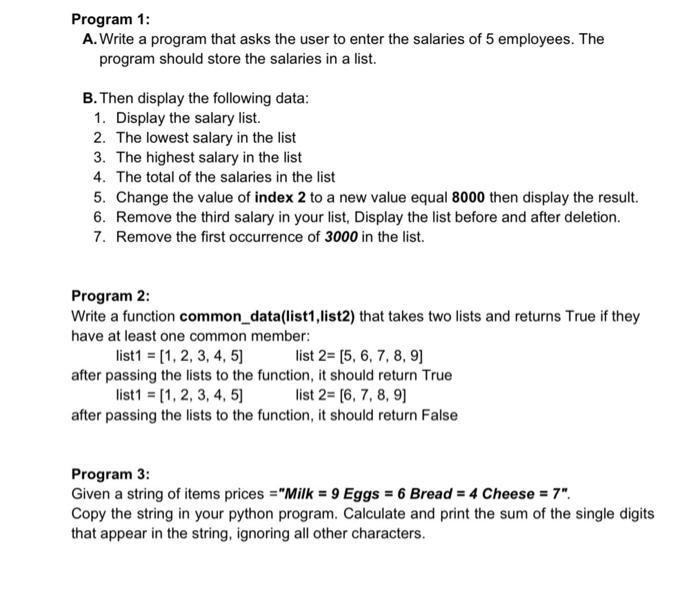 Program 1:
A. Write a program that asks the user to enter the salaries of 5 employees. The program should store the salaries in a list.

B. Then display the following data:
1. Display the salary list.
2. The lowest salary in the list
3. The highest salary in the list
4. The total of the salaries in the list
5. Change the value of index 2 to a new value equal 8000 then display the result.
6. Remove the third salary in your list, Display the list before and after deletion.
7. Remove the first occurrence of 3000 in the list.

Program 2:
Write a function common_data(list1,list2) that takes two lists and returns True if they have at least one common member:
list1 = [1, 2, 3, 4, 5] list 2= [5, 6, 7, 8, 9]
after passing the lists to the function, it should return True
list1 = [1, 2, 3, 4, 5] list 2= [6, 7, 8, 9]
after passing the lists to the function, it should return False

Program 3:
Given a string of items prices ="Milk = 9 Eggs = 6 Bread = 4 Cheese = 7".
Copy the string in your python program. Calculate and print the sum of the single digits that appear in the string, ignoring all other characters.